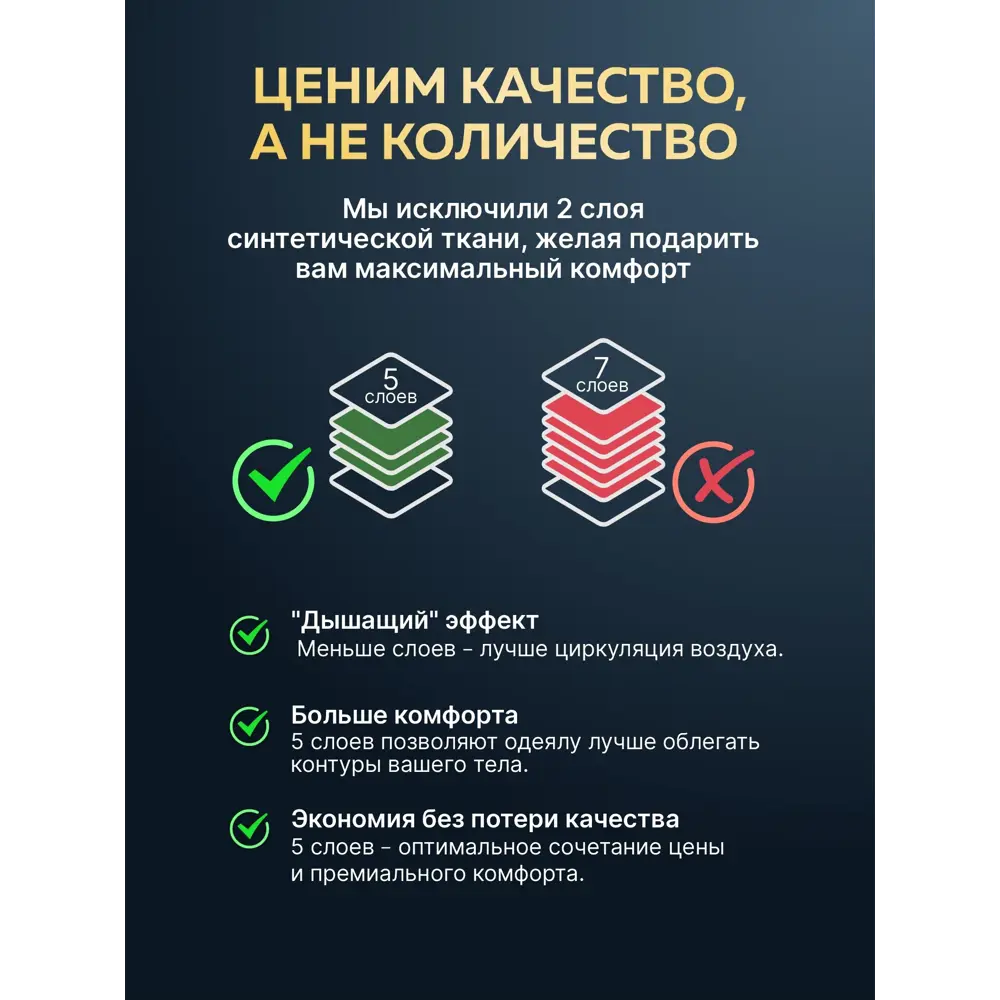 ЦЕНИМ КАЧЕСТВО, А НЕ КОЛИЧЕСТВО

Мы исключили 2 слоя синтетической ткани, желая подарить вам максимальный комфорт

5 слоев

7 слоев

"Дышащий" эффект
Меньше слоев - лучше циркуляция воздуха.

Больше комфорта
5 слоев позволяют одеялу лучше облегать контуры вашего тела.

Экономия без потери качества
5 слоев - оптимальное сочетание цены и премиального комфорта.